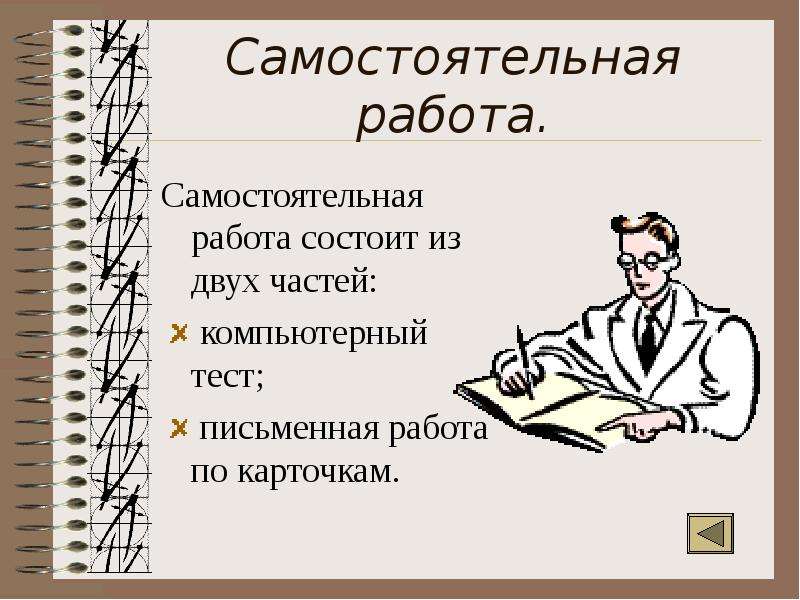 Самостоятельная работа.

Самостоятельная работа состоит из двух частей:

компьютерный тест;

письменная работа по карточкам.